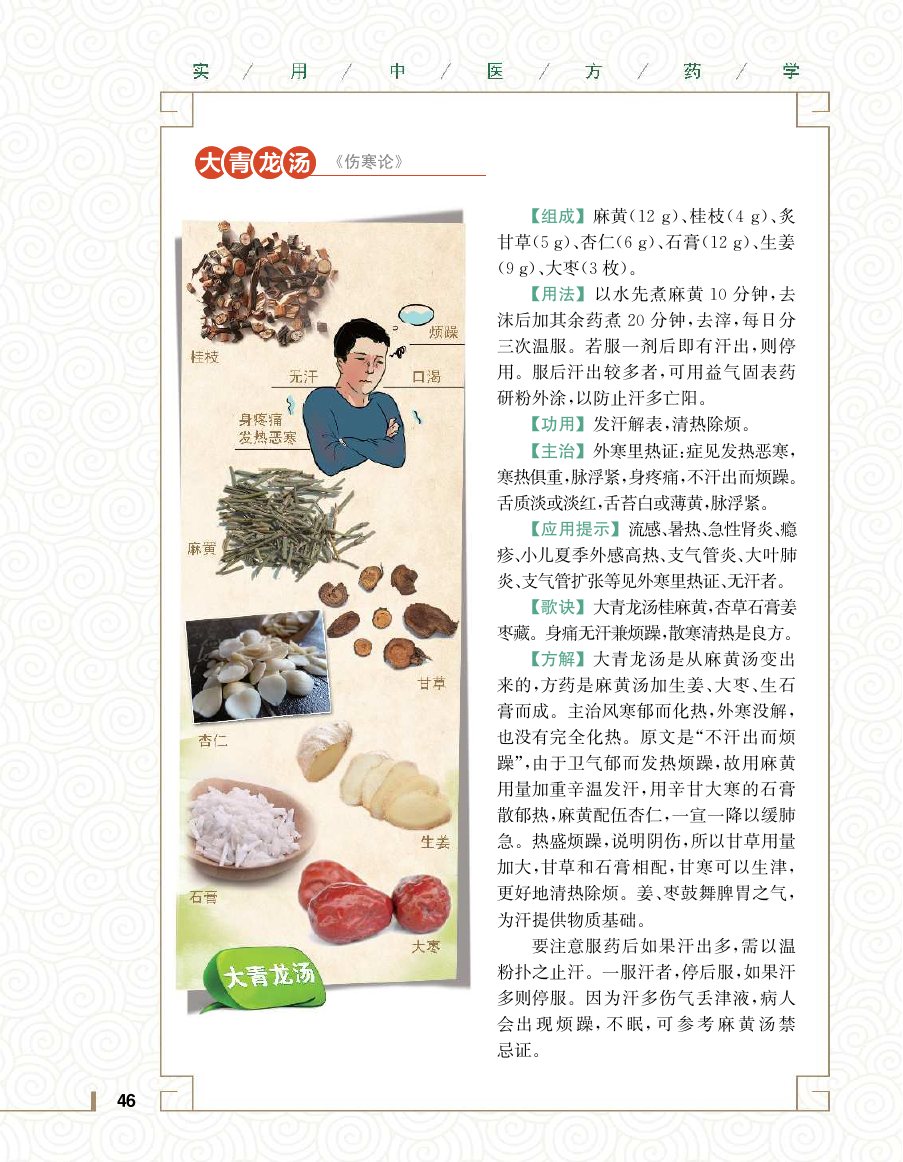 实 / 用 / 中 / 医 / 方 / 药 / 学

大青龙汤 《伤寒论》

桂枝
烦躁
无汗
口渴
身疼痛
发热恶寒
麻黄
甘草
杏仁
生姜
石膏
大枣
大青龙汤

【组成】麻黄（12 g）、桂枝（4 g）、炙甘草（5 g）、杏仁（6 g）、石膏（12 g）、生姜（9 g）、大枣（3 枚）。

【用法】以水先煮麻黄 10 分钟，去沫后加其余药煮 20 分钟，去滓，每日分三次温服。若服一剂后即有汗出，则停用。服后汗出较多者，可用益气固表药研粉外涂，以防止汗多亡阳。

【功用】发汗解表，清热除烦。

【主治】外寒里热证：症见发热恶寒，寒热俱重，脉浮紧，身疼痛，不汗出而烦躁。舌质淡或淡红，舌苔白或薄黄，脉浮紧。

【应用提示】流感、暑热、急性肾炎、瘾疹、小儿夏季外感高热、支气管炎、大叶肺炎、支气管扩张等见外寒里热证、无汗者。

【歌诀】大青龙汤桂麻黄，杏草石膏姜枣藏。身痛无汗兼烦躁，散寒清热是良方。

【方解】大青龙汤是从麻黄汤变出来的，方药是麻黄汤加生姜、大枣、生石膏而成。主治风寒郁而化热，外寒没解，也没有完全化热。原文是“不汗出而烦躁”，由于卫气郁而发热烦躁，故用麻黄用量加重辛温发汗，用辛甘大寒的石膏散郁热，麻黄配伍杏仁，一宣一降以缓肺急。热盛烦躁，说明阴伤，所以甘草用量加大，甘草和石膏相配，甘寒可以生津，更好地清热除烦。姜、枣鼓舞脾胃之气，为汗提供物质基础。

要注意服药后如果汗出多，需以温粉扑之止汗。一服汗者，停后服，如果汗多则停服。因为汗多伤气丢津液，病人会出现烦躁，不眠，可参考麻黄汤禁忌证。

46